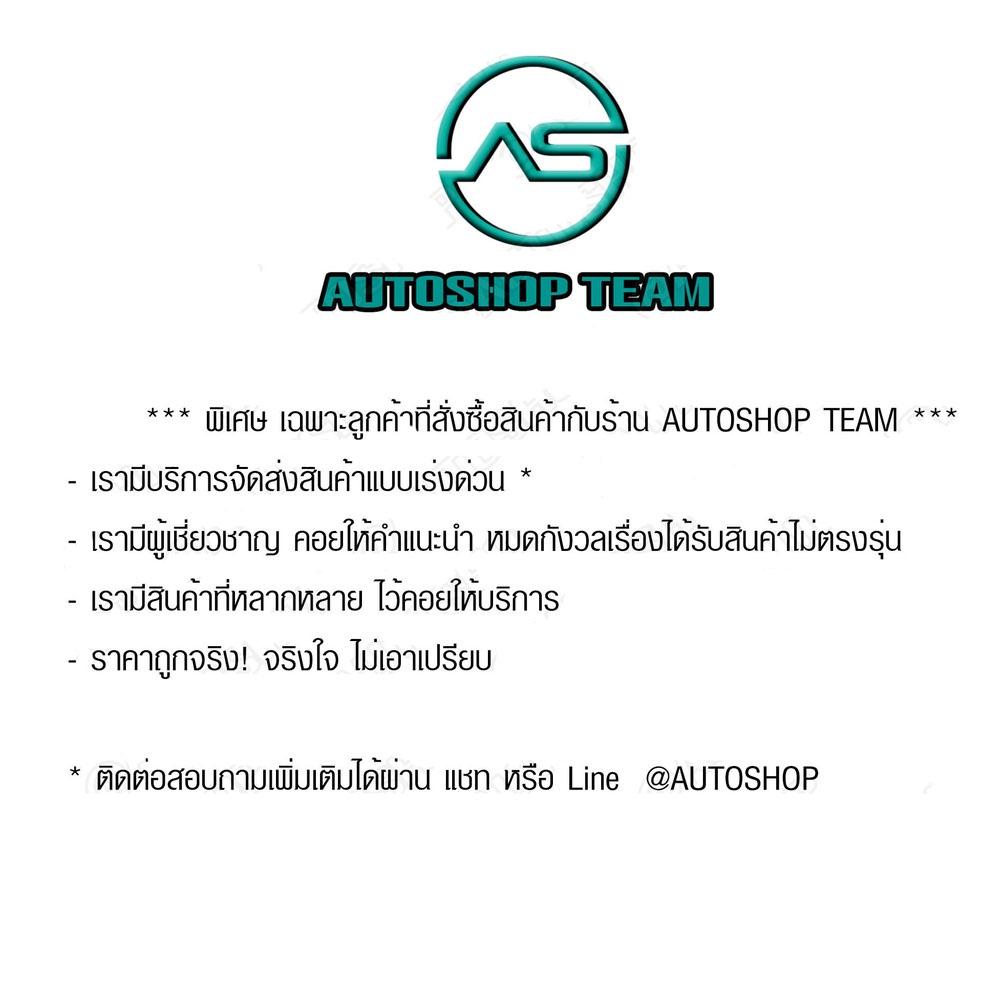 AS

AUTOSHOP TEAM

*** พิเศษ เฉพาะลูกค้าที่สั่งซื้อสินค้ากับร้าน AUTOSHOP TEAM ***

- เรามีบริการจัดส่งสินค้าแบบเร่งด่วน *

- เรามีผู้เชี่ยวชาญ คอยให้คำแนะนำ หมดกังวลเรื่องได้รับสินค้าไม่ตรงรุ่น

- เรามีสินค้าที่หลากหลาย ไว้คอยให้บริการ

- ราคาถูกจริง! จริงใจ ไม่เอาเปรียบ

* ติดต่อสอบถามเพิ่มเติมได้ผ่าน แชท หรือ Line @AUTOSHOP